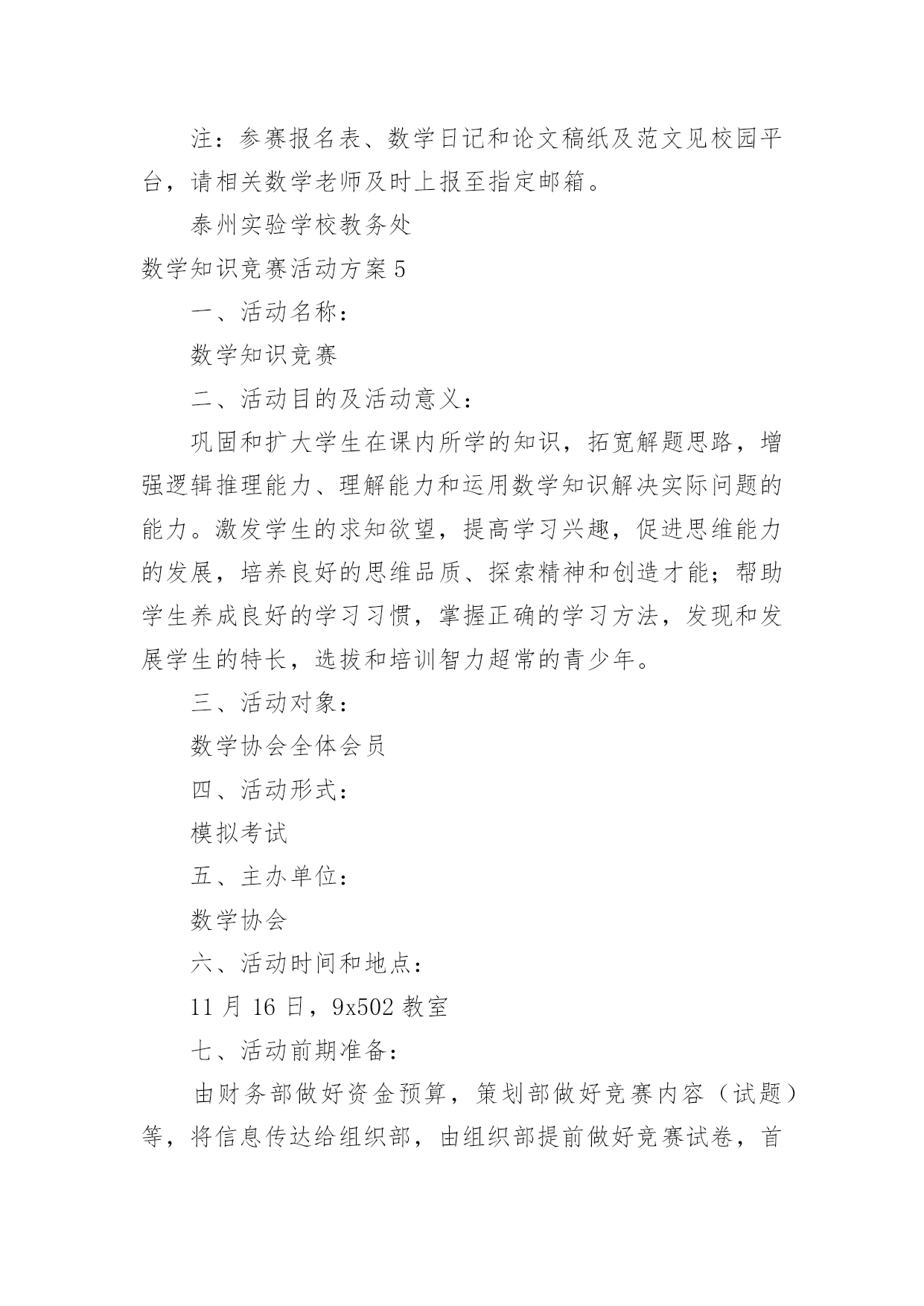 注：参赛报名表、数学日记和论文稿纸及范文见校园平台，请相关数学老师及时上报至指定邮箱。

泰州实验学校教务处

数学知识竞赛活动方案5

一、活动名称：

数学知识竞赛

二、活动目的及活动意义：

巩固和扩大学生在课内所学的知识，拓宽解题思路，增强逻辑推理能力、理解能力和运用数学知识解决实际问题的能力。激发学生的求知欲望，提高学习兴趣，促进思维能力的发展，培养良好的思维品质、探索精神和创造才能；帮助学生养成良好的学习习惯，掌握正确的学习方法，发现和发展学生的特长，选拔和培训智力超常的青少年。

三、活动对象：

数学协会全体会员

四、活动形式：

模拟考试

五、主办单位：

数学协会

六、活动时间和地点：

11月16日，9x502教室

七、活动前期准备：

由财务部做好资金预算，策划部做好竞赛内容（试题）等，将信息传达给组织部，由组织部提前做好竞赛试卷，首